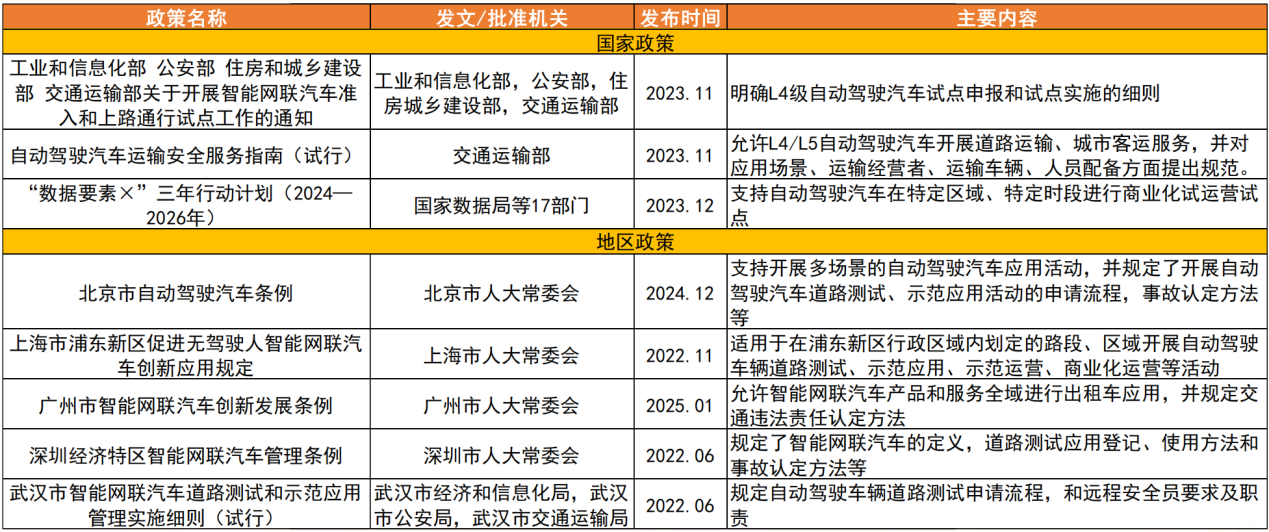 | 政策名称 | 发文/批准机关 | 发布时间 | 主要内容 |
|---|---|---|---|
| 国家政策 | | | |
| 工业和信息化部 公安部 住房和城乡建设部 交通运输部关于开展智能网联汽车准入和上路通行试点工作的通知 | 工业和信息化部，公安部，住房城乡建设部，交通运输部 | 2023.11 | 明确L4级自动驾驶汽车试点申报和试点实施的细则 |
| 自动驾驶汽车运输安全服务指南（试行） | 交通运输部 | 2023.11 | 允许L4/L5自动驾驶汽车开展道路运输、城市客运服务，并对应用场景、运输经营者、运输车辆、人员配备方面提出规范。 |
| “数据要素×”三年行动计划（2024—2026年） | 国家数据局等17部门 | 2023.12 | 支持自动驾驶汽车在特定区域、特定时段进行商业化试运营试点 |
| 地区政策 | | | |
| 北京市自动驾驶汽车条例 | 北京市人大常委会 | 2024.12 | 支持开展多场景的自动驾驶汽车应用活动，并规定了开展自动驾驶汽车道路测试、示范应用活动的申请流程，事故认定方法等 |
| 上海市浦东新区促进无驾驶人智能网联汽车创新应用规定 | 上海市人大常委会 | 2022.11 | 适用于在浦东新区行政区域内划定的路段、区域开展自动驾驶车辆道路测试、示范应用、示范运营、商业化运营等活动 |
| 广州市智能网联汽车创新发展条例 | 广州市人大常委会 | 2025.01 | 允许智能网联汽车产品和服务全域进行出租车应用，并规定交通违法责任认定方法 |
| 深圳经济特区智能网联汽车管理条例 | 深圳市人大常委会 | 2022.06 | 规定了智能网联汽车的定义，道路测试应用登记、使用方法和事故认定方法等 |
| 武汉市智能网联汽车道路测试和示范应用管理实施细则（试行） | 武汉市经济和信息化局，武汉市公安局，武汉市交通运输局 | 2022.06 | 规定自动驾驶车辆道路测试申请流程，和远程安全员要求及职责 |